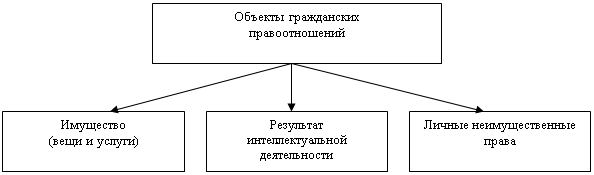 Объекты гражданских правоотношений

Имущество (вещи и услуги)

Результат интеллектуальной деятельности

Личные неимущественные права